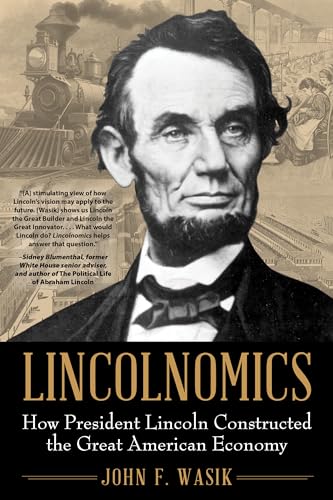 "[A] stimulating view of how Lincoln's vision may apply to the future. [Wasik] shows us Lincoln the Great Builder and Lincoln the Great Innovator. . . . What would Lincoln do? Lincolnomics helps answer that question."

–Sidney Blumenthal, former White House senior adviser, and author of The Political Life of Abraham Lincoln

LINCOLNOMICS

How President Lincoln Constructed the Great American Economy

JOHN F. WASIK